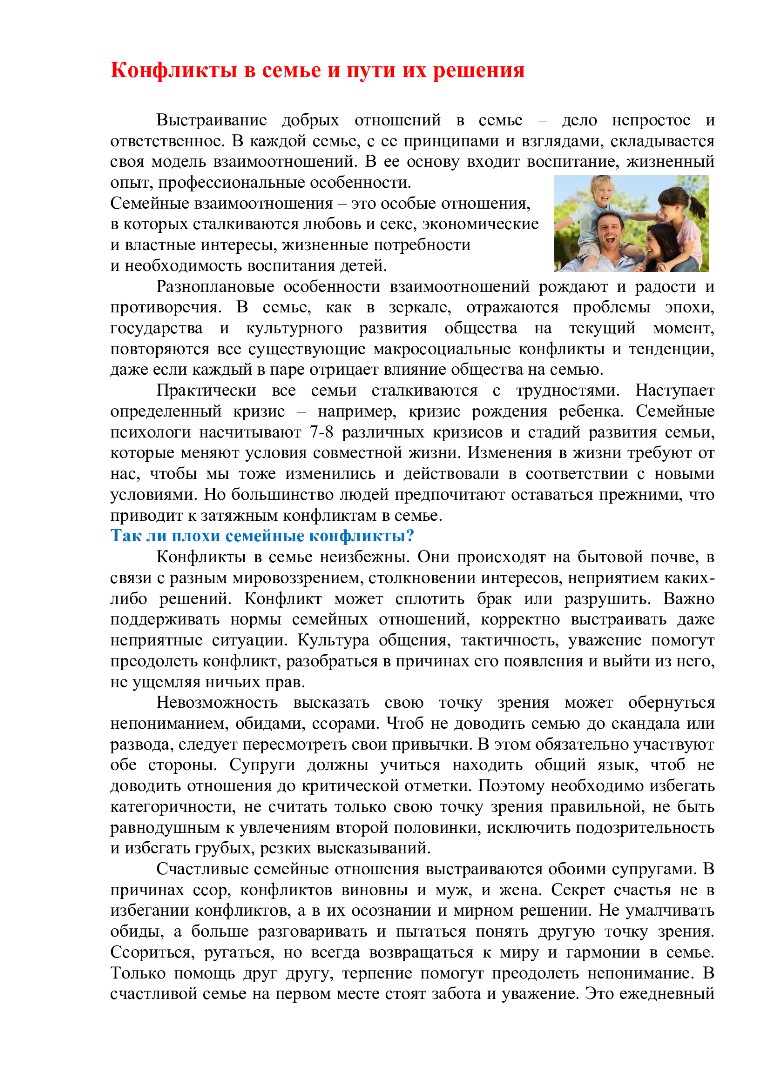 Конфликты в семье и пути их решения

Выстраивание добрых отношений в семье – дело непростое и ответственное. В каждой семье, с ее принципами и взглядами, складывается своя модель взаимоотношений. В ее основу входит воспитание, жизненный опыт, профессиональные особенности.

Семейные взаимоотношения – это особые отношения, в которых сталкиваются любовь и секс, экономические и властные интересы, жизненные потребности и необходимость воспитания детей.

Разноплановые особенности взаимоотношений рождают и радости и противоречия. В семье, как в зеркале, отражаются проблемы эпохи, государства и культурного развития общества на текущий момент, повторяются все существующие макросоциальные конфликты и тенденции, даже если каждый в паре отрицает влияние общества на семью.

Практически все семьи сталкиваются с трудностями. Наступает определенный кризис – например, кризис рождения ребенка. Семейные психологи насчитывают 7-8 различных кризисов и стадий развития семьи, которые меняют условия совместной жизни. Изменения в жизни требуют от нас, чтобы мы тоже изменились и действовали в соответствии с новыми условиями. Но большинство людей предпочитают оставаться прежними, что приводит к затяжным конфликтам в семье.

Так ли плохи семейные конфликты?

Конфликты в семье неизбежны. Они происходят на бытовой почве, в связи с разным мировоззрением, столкновении интересов, неприятием каких-либо решений. Конфликт может сплотить брак или разрушить. Важно поддерживать нормы семейных отношений, корректно выстраивать даже неприятные ситуации. Культура общения, тактичность, уважение помогут преодолеть конфликт, разобраться в причинах его появления и выйти из него, не ущемляя ничьих прав.

Невозможность высказать свою точку зрения может обернуться непониманием, обидами, ссорами. Чтоб не доводить семью до скандала или развода, следует пересмотреть свои привычки. В этом обязательно участвуют обе стороны. Супруги должны учиться находить общий язык, чтоб не доводить отношения до критической отметки. Поэтому необходимо избегать категоричности, не считать только свою точку зрения правильной, не быть равнодушным к увлечениям второй половинки, исключить подозрительность и избегать грубых, резких высказываний.

Счастливые семейные отношения выстраиваются обоими супругами. В причинах ссор, конфликтов виновны и муж, и жена. Секрет счастья не в избегании конфликтов, а в их осознании и мирном решении. Не умалчивать обиды, а больше разговаривать и пытаться понять другую точку зрения. Ссориться, ругаться, но всегда возвращаться к миру и гармонии в семье. Только помощь друг другу, терпение помогут преодолеть непонимание. В счастливой семье на первом месте стоят забота и уважение. Это ежедневный